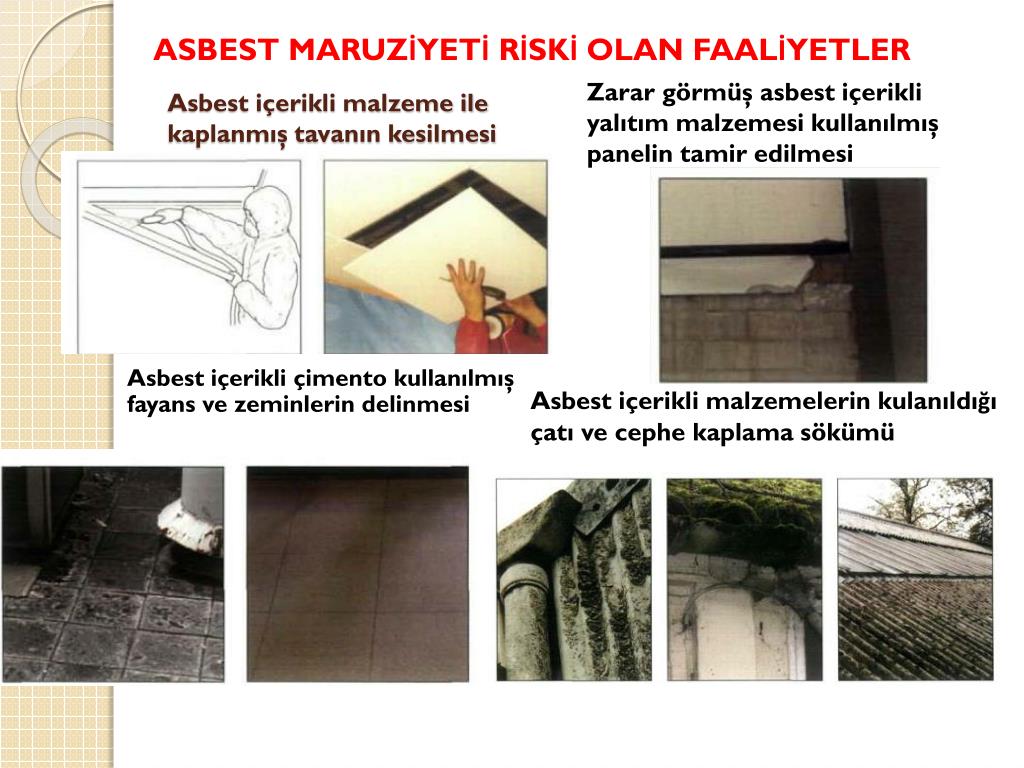 ASBEST MARUZİYETİ RİSKİ OLAN FAALİYETLER

Asbest içerikli malzeme ile kaplanmış tavanın kesilmesi

Zarar görmüş asbest içerikli yalıtım malzemesi kullanılmış panelin tamir edilmesi

Asbest içerikli çimento kullanılmış fayans ve zeminlerin delinmesi

Asbest içerikli malzemelerin kulanıldığı çatı ve cephe kaplama sökümü